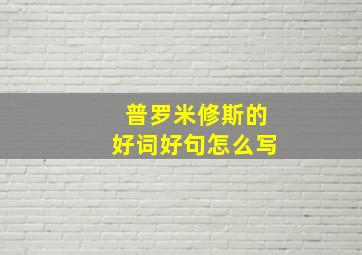 普罗米修斯的
好词好句怎么写